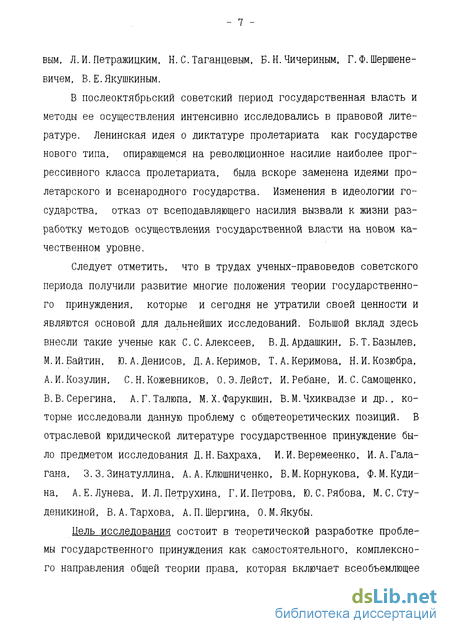 - 7 -

вым, Л.И.Петражицким, Н.С.Таганцевым, Б.Н.Чичериным, Г.Ф.Шершеневичем, В.Е.Якушкиным.

В послеоктябрьский советский период государственная власть и методы ее осуществления интенсивно исследовались в правовой литературе. Ленинская идея о диктатуре пролетариата как государстве нового типа, опирающемся на революционное насилие наиболее прогрессивного класса пролетариата, была вскоре заменена идеями пролетарского и всенародного государства. Изменения в идеологии государства, отказ от всеподавляющего насилия вызвали к жизни разработку методов осуществления государственной власти на новом качественном уровне.

Следует отметить, что в трудах ученых-правоведов советского периода получили развитие многие положения теории государственного принуждения, которые и сегодня не утратили своей ценности и являются основой для дальнейших исследований. Большой вклад здесь внесли такие ученые как С.С.Алексеев, В.Д.Ардашкин, Б.Т.Базылев, М.И.Байтин, Ю.А.Денисов, Д.А.Керимов, Т.А.Керимова, Н.И.Козюбра, А.И.Козулин, С.Н.Кожевников, О.Э.Лейст, И.Ребане, И.С.Самощенко, В.В.Серегина, А.Г.Талюпа, М.Х.Фарукшин, В.М.Чхиквадзе и др., которые исследовали данную проблему с общетеоретических позиций. В отраслевой юридической литературе государственное принуждение было предметом исследования Д.Н.Бахраха, И.И.Веремеенко, И.А.Галагана, З.З.Зинатуллина, А.А.Клюшниченко, В.М.Корнукова, Ф.М.Кудина, А.Е.Лунева, И.Л.Петрухина, Г.И.Петрова, Ю.С.Рябова, М.С.Студеникиной, В.А.Тархова, А.П.Шергина, О.М.Якубы.

Цель исследования состоит в теоретической разработке проблемы государственного принуждения как самостоятельного, комплексного направления общей теории права, которая включает всеобъемлющее

dsLib.net
библиотека диссертаций